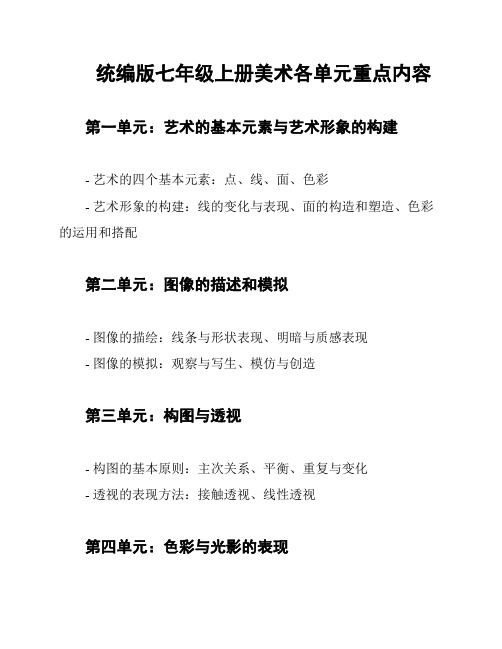 统编版七年级上册美术各单元重点内容

第一单元：艺术的基本元素与艺术形象的构建

- 艺术的四个基本元素：点、线、面、色彩

- 艺术形象的构建：线的变化与表现、面的构造和塑造、色彩的运用和搭配

第二单元：图像的描述和模拟

- 图像的描绘：线条与形状表现、明暗与质感表现

- 图像的模拟：观察与写生、模仿与创造

第三单元：构图与透视

- 构图的基本原则：主次关系、平衡、重复与变化

- 透视的表现方法：接触透视、线性透视

第四单元：色彩与光影的表现